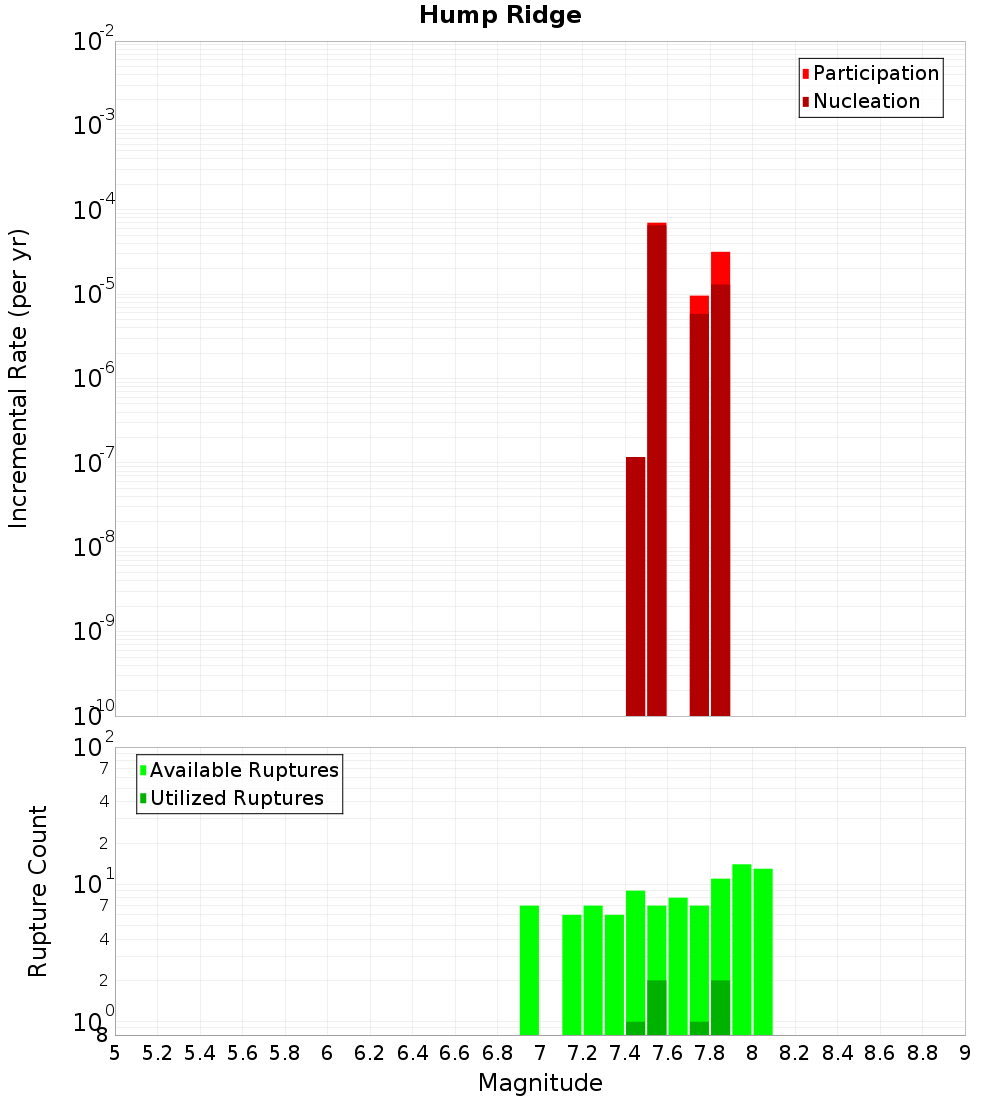 Hump Ridge

Participation
Nucleation

Incremental Rate (per yr)

$10^{-2}$
$10^{-3}$
$10^{-4}$
$10^{-5}$
$10^{-6}$
$10^{-7}$
$10^{-8}$
$10^{-9}$
$10^{-10}$

Available Ruptures
Utilized Ruptures

Rupture Count

$10^{2}$
7
4
2
$10^{1}$
7
4
2
$10^{0}$
8

5 5.2 5.4 5.6 5.8 6 6.2 6.4 6.6 6.8 7 7.2 7.4 7.6 7.8 8 8.2 8.4 8.6 8.8 9

Magnitude